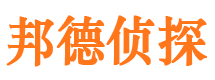 邦德侦探